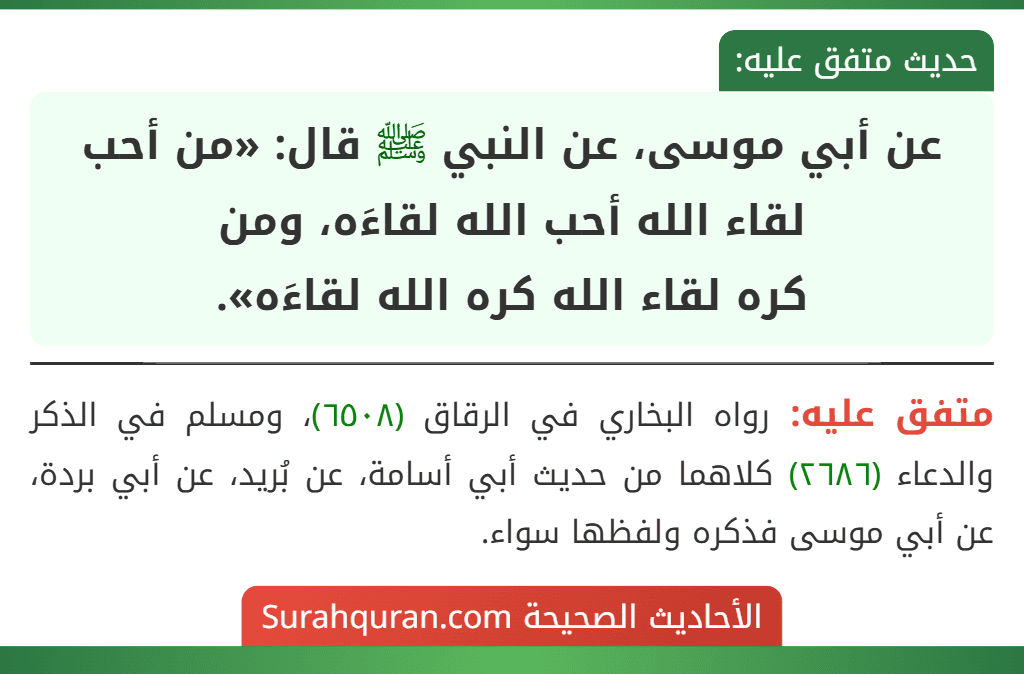 حديث متفق عليه:

عن أبي موسى، عن النبي ﷺ قال: «من أحب لقاء الله أحب الله لقاءَه، ومن كره لقاء الله كره الله لقاءَه».

متفق عليه: رواه البخاري في الرقاق (٦٥٠٨)، ومسلم في الذكر والدعاء (٢٦٨٦) كلاهما من حديث أبي أسامة، عن بُريد، عن أبي بردة، عن أبي موسى فذكره ولفظها سواء.

الأحاديث الصحيحة Surahquran.com